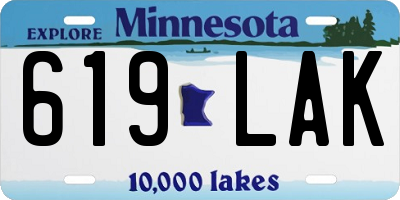 EXPLORE Minnesota

619 LAK

10,000 lakes